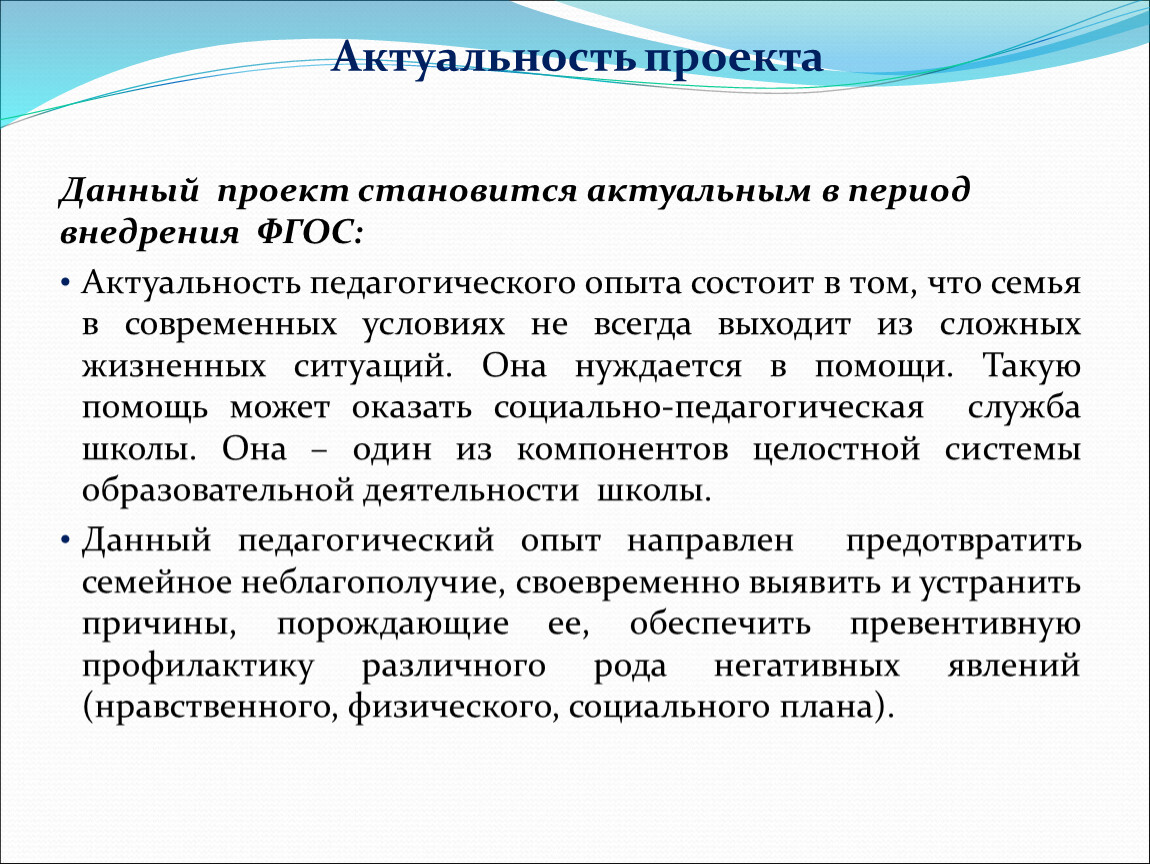 Актуальность проекта

Данный проект становится актуальным в период внедрения ФГОС:

• Актуальность педагогического опыта состоит в том, что семья в современных условиях не всегда выходит из сложных жизненных ситуаций. Она нуждается в помощи. Такую помощь может оказать социально-педагогическая служба школы. Она – один из компонентов целостной системы образовательной деятельности школы.

• Данный педагогический опыт направлен предотвратить семейное неблагополучие, своевременно выявить и устранить причины, порождающие ее, обеспечить превентивную профилактику различного рода негативных явлений (нравственного, физического, социального плана).